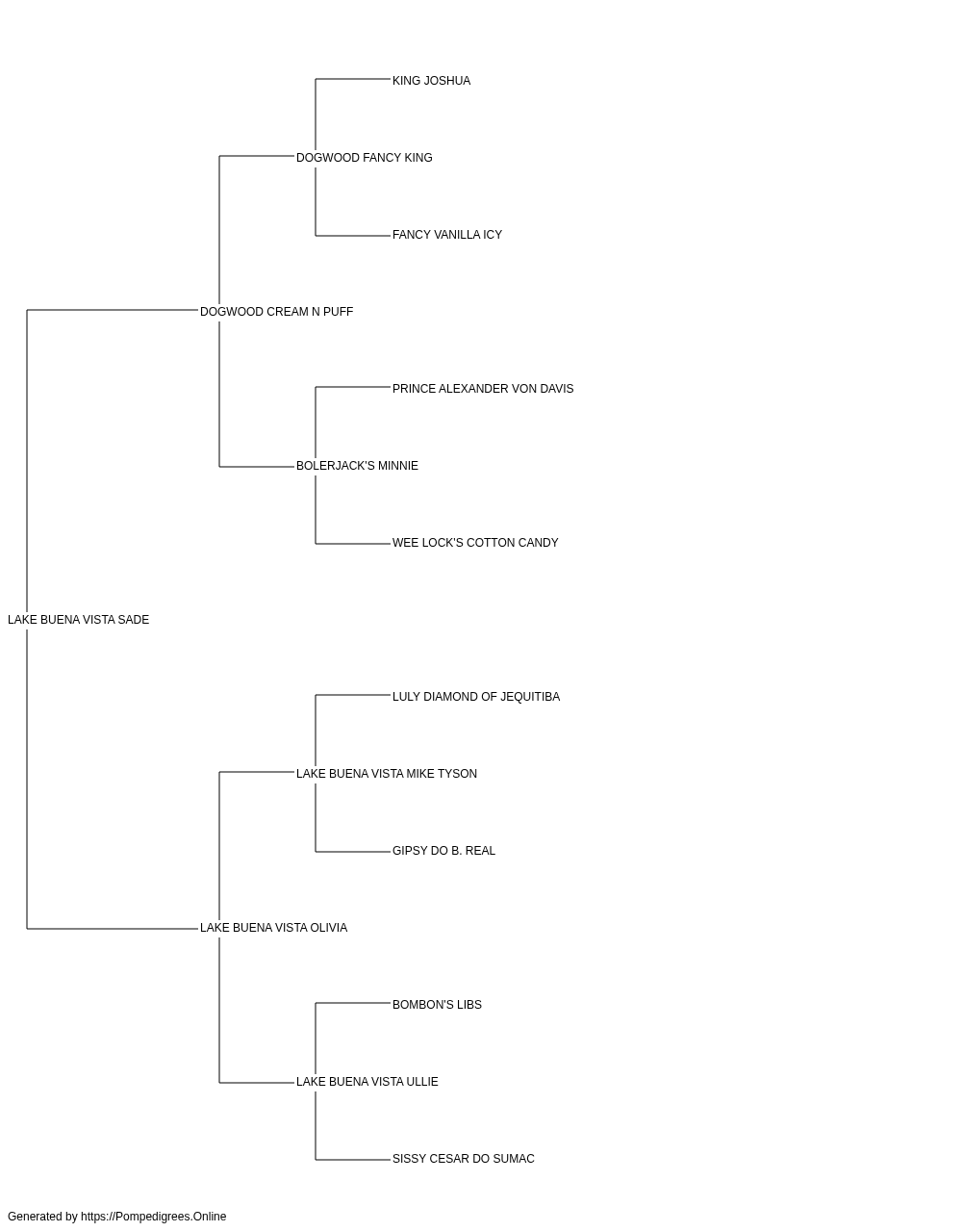 KING JOSHUA

DOGWOOD FANCY KING

FANCY VANILLA ICY

DOGWOOD CREAM N PUFF

PRINCE ALEXANDER VON DAVIS

BOLERJACK'S MINNIE

WEE LOCK'S COTTON CANDY

LAKE BUENA VISTA SADE

LULY DIAMOND OF JEQUITIBA

LAKE BUENA VISTA MIKE TYSON

GIPSY DO B. REAL

LAKE BUENA VISTA OLIVIA

BOMBON'S LIBS

LAKE BUENA VISTA ULLIE

SISSY CESAR DO SUMAC

Generated by https://Pompedigrees.Online